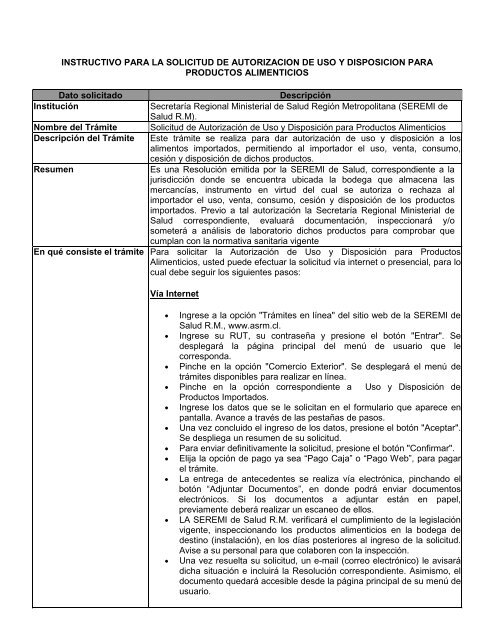 INSTRUCTIVO PARA LA SOLICITUD DE AUTORIZACION DE USO Y DISPOSICION PARA PRODUCTOS ALIMENTICIOS

| Dato solicitado | Descripción |
|---|---|
| Institución | Secretaría Regional Ministerial de Salud Región Metropolitana (SEREMI de Salud R.M). |
| Nombre del Trámite | Solicitud de Autorización de Uso y Disposición para Productos Alimenticios |
| Descripción del Trámite | Este trámite se realiza para dar autorización de uso y disposición a los alimentos importados, permitiendo al importador el uso, venta, consumo, cesión y disposición de dichos productos. |
| Resumen | Es una Resolución emitida por la SEREMI de Salud, correspondiente a la jurisdicción donde se encuentra ubicada la bodega que almacena las mercancías, instrumento en virtud del cual se autoriza o rechaza al importador el uso, venta, consumo, cesión y disposición de los productos importados. Previo a tal autorización la Secretaría Regional Ministerial de Salud correspondiente, evaluará documentación, inspeccionará y/o someterá a análisis de laboratorio dichos productos para comprobar que cumplan con la normativa sanitaria vigente |
| En qué consiste el trámite | Para solicitar la Autorización de Uso y Disposición para Productos Alimenticios, usted puede efectuar la solicitud vía internet o presencial, para lo cual debe seguir los siguientes pasos: Vía Internet • Ingrese a la opción "Trámites en línea" del sitio web de la SEREMI de Salud R.M., www.asrm.cl. • Ingrese su RUT, su contraseña y presione el botón "Entrar". Se desplegará la página principal del menú de usuario que le corresponda. • Pinche en la opción "Comercio Exterior". Se desplegará el menú de trámites disponibles para realizar en línea. • Pinche en la opción correspondiente a Uso y Disposición de Productos Importados. • Ingrese los datos que se le solicitan en el formulario que aparece en pantalla. Avance a través de las pestañas de pasos. • Una vez concluido el ingreso de los datos, presione el botón "Aceptar". Se despliega un resumen de su solicitud. • Para enviar definitivamente la solicitud, presione el botón "Confirmar". • Elija la opción de pago ya sea "Pago Caja" o "Pago Web", para pagar el trámite. • La entrega de antecedentes se realiza vía electrónica, pinchando el botón "Adjuntar Documentos", en donde podrá enviar documentos electrónicos. Si los documentos a adjuntar están en papel, previamente deberá realizar un escaneo de ellos. • LA SEREMI de Salud R.M. verificará el cumplimiento de la legislación vigente, inspeccionando los productos alimenticios en la bodega de destino (instalación), en los días posteriores al ingreso de la solicitud. Avise a su personal para que colaboren con la inspección. • Una vez resuelta su solicitud, un e-mail (correo electrónico) le avisará dicha situación e incluirá la Resolución correspondiente. Asimismo, el documento quedará accesible desde la página principal de su menú de usuario. |